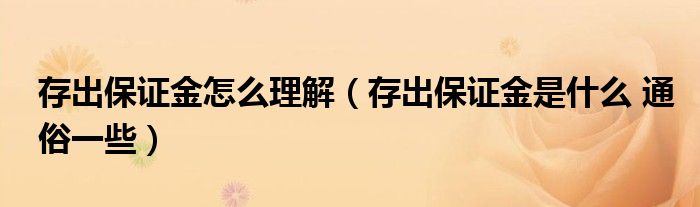 存出保证金怎么理解（存出保证金是什么 通俗一些）